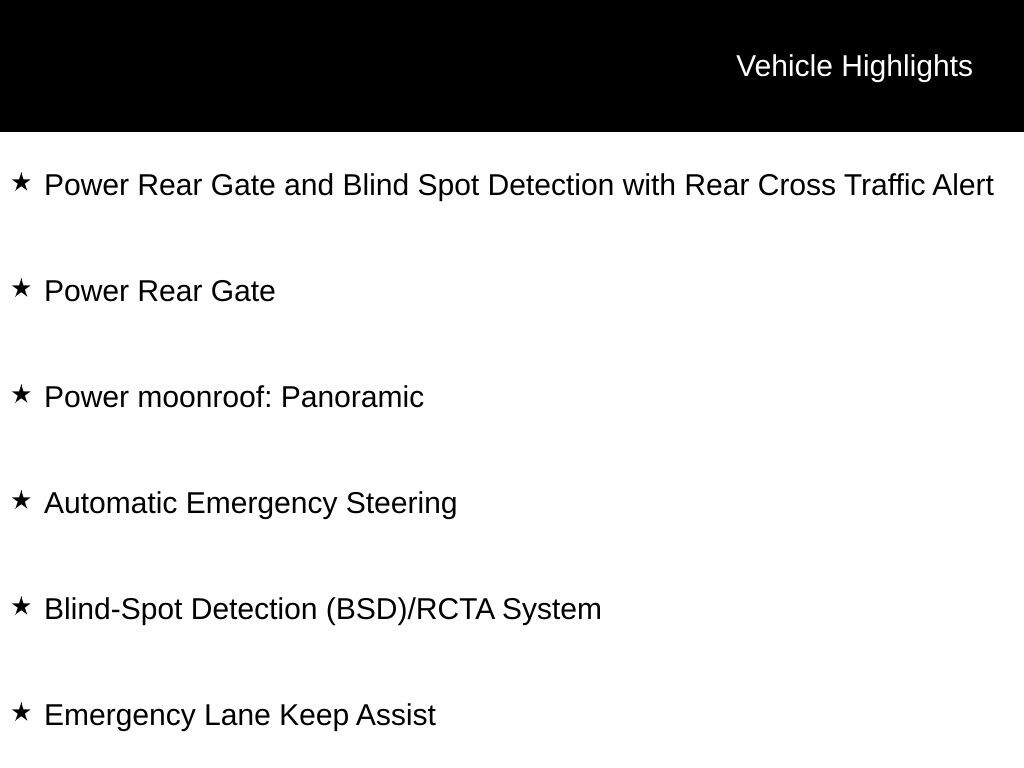 Vehicle Highlights

★ Power Rear Gate and Blind Spot Detection with Rear Cross Traffic Alert

★ Power Rear Gate

★ Power moonroof: Panoramic

★ Automatic Emergency Steering

★ Blind-Spot Detection (BSD)/RCTA System

★ Emergency Lane Keep Assist